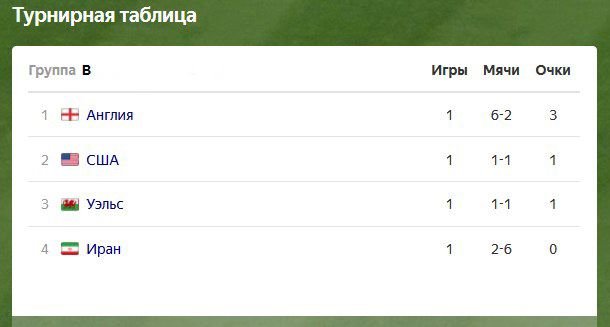 Турнирная таблица

| Группа B | | Игры | Мячи | Очки |
|---|---|---|---|---|
| 1 | Англия | 1 | 6-2 | 3 |
| 2 | США | 1 | 1-1 | 1 |
| 3 | Уэльс | 1 | 1-1 | 1 |
| 4 | Иран | 1 | 2-6 | 0 |